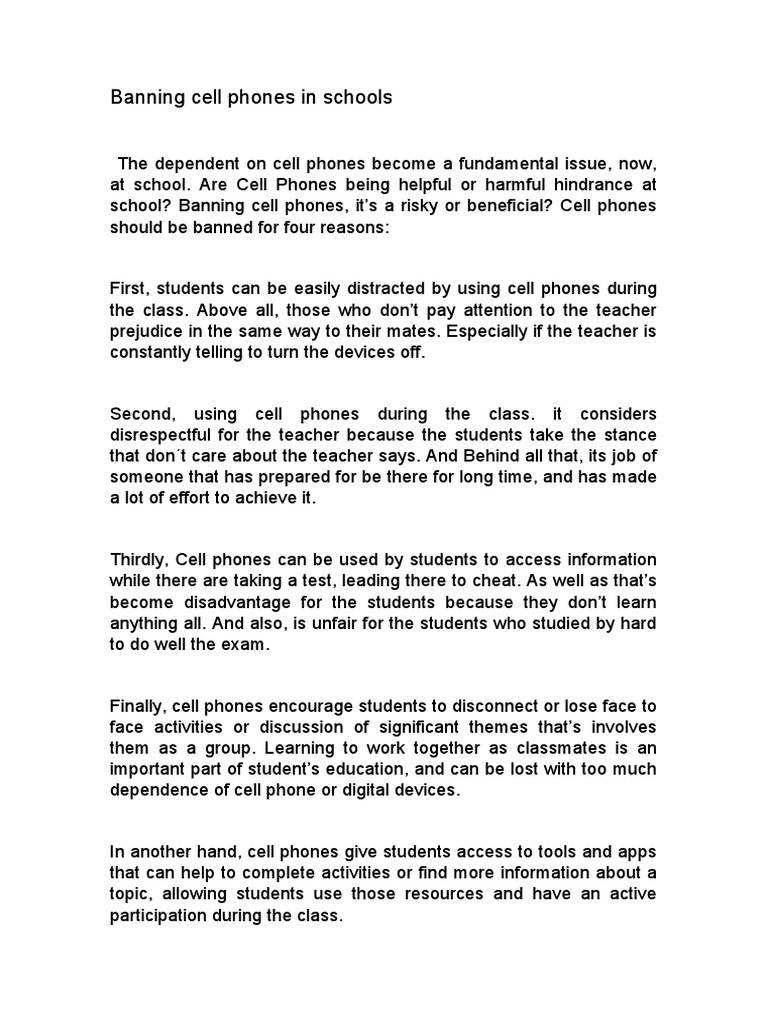 Banning cell phones in schools

The dependent on cell phones become a fundamental issue, now, at school. Are Cell Phones being helpful or harmful hindrance at school? Banning cell phones, it's a risky or beneficial? Cell phones should be banned for four reasons:

First, students can be easily distracted by using cell phones during the class. Above all, those who don't pay attention to the teacher prejudice in the same way to their mates. Especially if the teacher is constantly telling to turn the devices off.

Second, using cell phones during the class. it considers disrespectful for the teacher because the students take the stance that don´t care about the teacher says. And Behind all that, its job of someone that has prepared for be there for long time, and has made a lot of effort to achieve it.

Thirdly, Cell phones can be used by students to access information while there are taking a test, leading there to cheat. As well as that's become disadvantage for the students because they don't learn anything all. And also, is unfair for the students who studied by hard to do well the exam.

Finally, cell phones encourage students to disconnect or lose face to face activities or discussion of significant themes that's involves them as a group. Learning to work together as classmates is an important part of student's education, and can be lost with too much dependence of cell phone or digital devices.

In another hand, cell phones give students access to tools and apps that can help to complete activities or find more information about a topic, allowing students use those resources and have an active participation during the class.